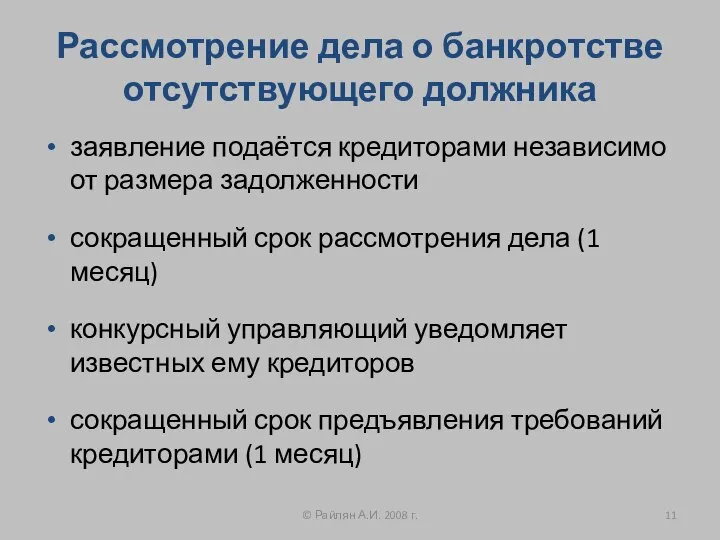 Рассмотрение дела о банкротстве отсутствующего должника

• заявление подаётся кредиторами независимо от размера задолженности

• сокращенный срок рассмотрения дела (1 месяц)

• конкурсный управляющий уведомляет известных ему кредиторов

• сокращенный срок предъявления требований кредиторами (1 месяц)

© Райлян А.И. 2008 г.

11